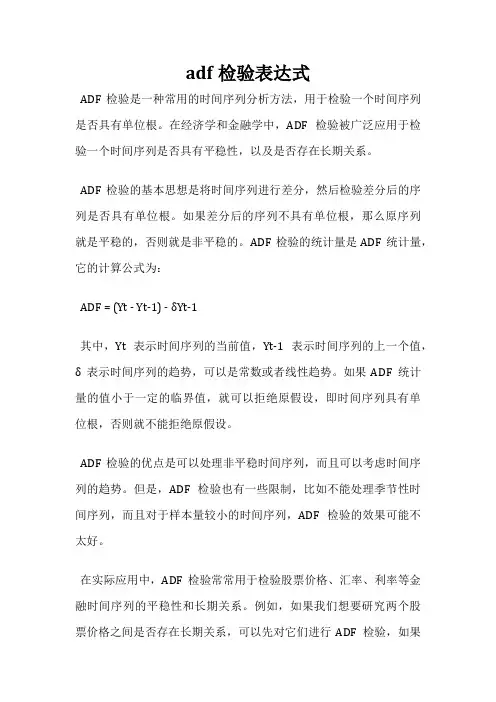 adf 检验表达式

ADF 检验是一种常用的时间序列分析方法，用于检验一个时间序列是否具有单位根。在经济学和金融学中，ADF 检验被广泛应用于检验一个时间序列是否具有平稳性，以及是否存在长期关系。

ADF 检验的基本思想是将时间序列进行差分，然后检验差分后的序列是否具有单位根。如果差分后的序列不具有单位根，那么原序列就是平稳的，否则就是非平稳的。ADF 检验的统计量是 ADF 统计量，它的计算公式为：

ADF = (Yt - Yt-1) - δYt-1

其中，Yt 表示时间序列的当前值，Yt-1 表示时间序列的上一个值，δ 表示时间序列的趋势，可以是常数或者线性趋势。如果 ADF 统计量的值小于一定的临界值，就可以拒绝原假设，即时间序列具有单位根，否则就不能拒绝原假设。

ADF 检验的优点是可以处理非平稳时间序列，而且可以考虑时间序列的趋势。但是，ADF 检验也有一些限制，比如不能处理季节性时间序列，而且对于样本量较小的时间序列，ADF 检验的效果可能不太好。

在实际应用中，ADF 检验常常用于检验股票价格、汇率、利率等金融时间序列的平稳性和长期关系。例如，如果我们想要研究两个股票价格之间是否存在长期关系，可以先对它们进行 ADF 检验，如果